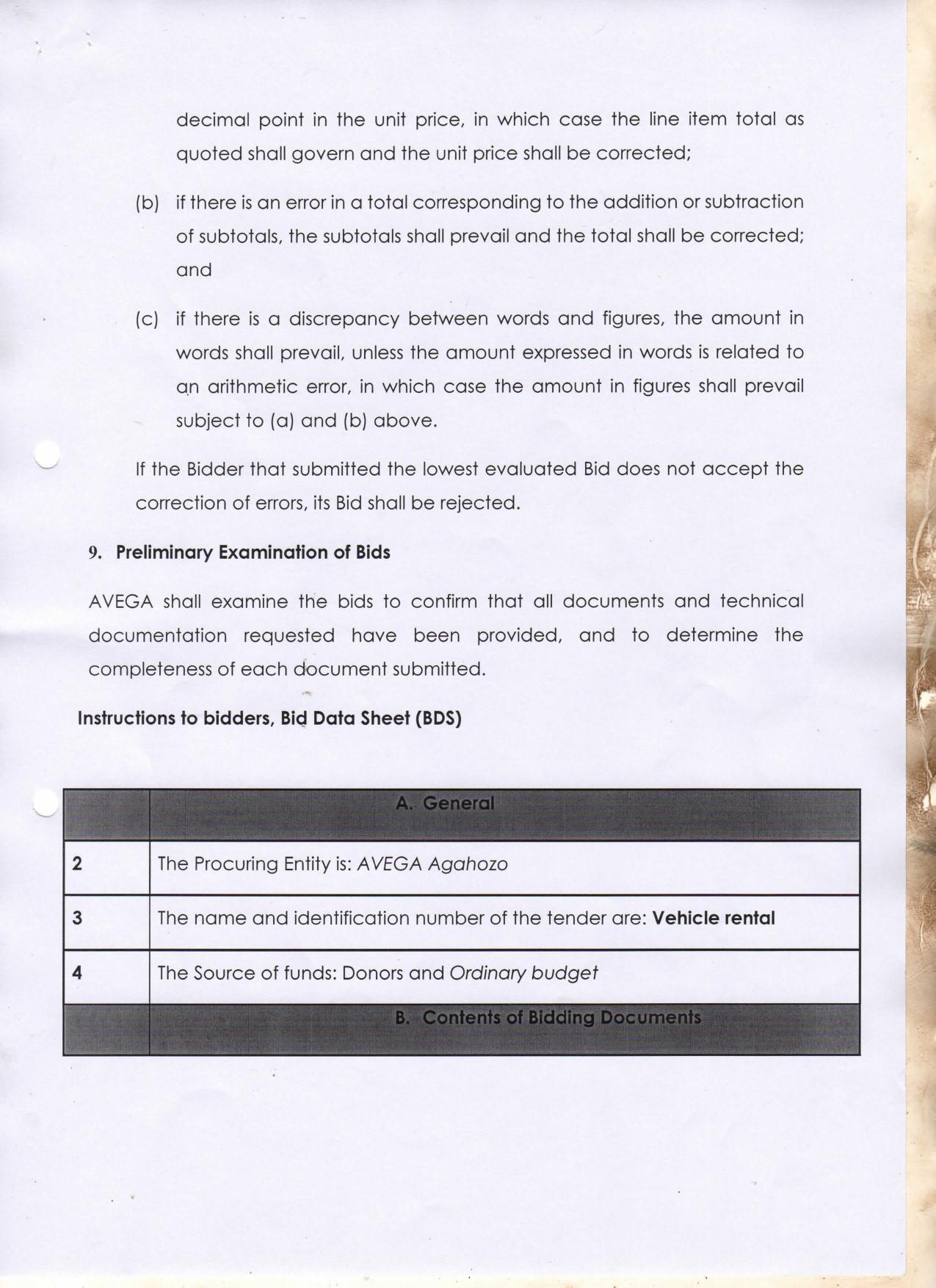 decimal point in the unit price, in which case the line item total as quoted shall govern and the unit price shall be corrected;

(b) if there is an error in a total corresponding to the addition or subtraction of subtotals, the subtotals shall prevail and the total shall be corrected; and

(c) if there is a discrepancy between words and figures, the amount in words shall prevail, unless the amount expressed in words is related to an arithmetic error, in which case the amount in figures shall prevail subject to (a) and (b) above.

If the Bidder that submitted the lowest evaluated Bid does not accept the correction of errors, its Bid shall be rejected.

9. Preliminary Examination of Bids

AVEGA shall examine the bids to confirm that all documents and technical documentation requested have been provided, and to determine the completeness of each document submitted.

Instructions to bidders, Bid Data Sheet (BDS)

| | A. General |
|---|---|
| 2 | The Procuring Entity is: AVEGA Agahozo |
| 3 | The name and identification number of the tender are: Vehicle rental |
| 4 | The Source of funds: Donors and Ordinary budget |
| | B. Contents of Bidding Documents |